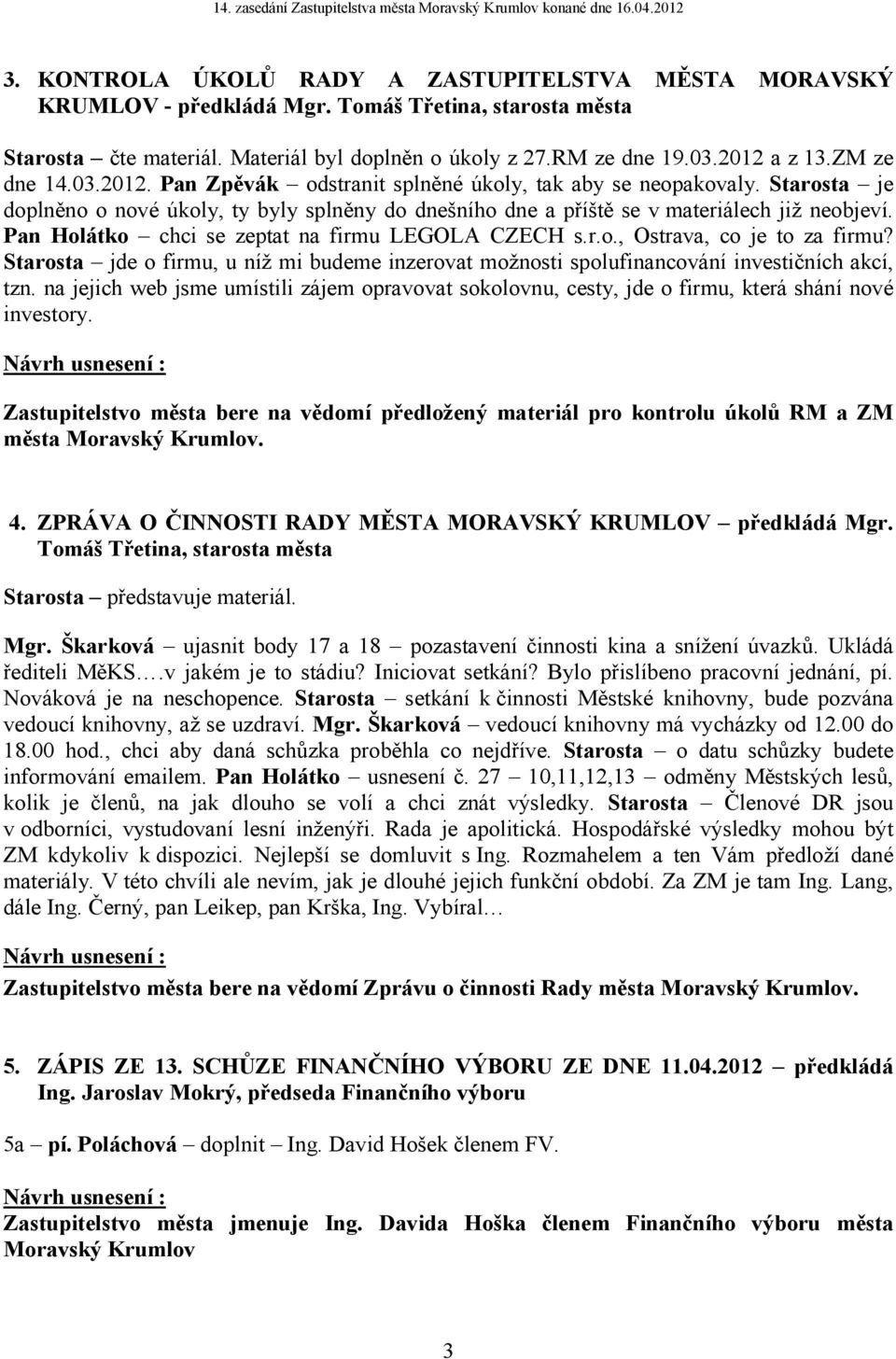 14. zasedání Zastupitelstva města Moravský Krumlov konané dne 16.04.2012

3. KONTROLA ÚKOLŮ RADY A ZASTUPITELSTVA MĚSTA MORAVSKÝ KRUMLOV - předkládá Mgr. Tomáš Třetina, starosta města

Starosta – čte materiál. Materiál byl doplněn o úkoly z 27.RM ze dne 19.03.2012 a z 13.ZM ze dne 14.03.2012. Pan Zpěvák – odstranit splněné úkoly, tak aby se neopakovaly. Starosta – je doplněno o nové úkoly, ty byly splněny do dnešního dne a příště se v materiálech již neobjeví. Pan Holátko – chci se zeptat na firmu LEGOLA CZECH s.r.o., Ostrava, co je to za firmu? Starosta – jde o firmu, u níž mi budeme inzerovat možnosti spolufinancování investičních akcí, tzn. na jejich web jsme umístili zájem opravovat sokolovnu, cesty, jde o firmu, která shání nové investory.

Návrh usnesení :

Zastupitelstvo města bere na vědomí předložený materiál pro kontrolu úkolů RM a ZM města Moravský Krumlov.

4. ZPRÁVA O ČINNOSTI RADY MĚSTA MORAVSKÝ KRUMLOV – předkládá Mgr. Tomáš Třetina, starosta města

Starosta – představuje materiál.

Mgr. Škarková – ujasnit body 17 a 18 – pozastavení činnosti kina a snížení úvazků. Ukládá řediteli MěKS….v jakém je to stádiu? Iniciovat setkání? Bylo přislíbeno pracovní jednání, pí. Nováková je na neschopence. Starosta – setkání k činnosti Městské knihovny, bude pozvána vedoucí knihovny, až se uzdraví. Mgr. Škarková – vedoucí knihovny má vycházky od 12.00 do 18.00 hod., chci aby daná schůzka proběhla co nejdříve. Starosta – o datu schůzky budete informování emailem. Pan Holátko – usnesení č. 27 – 10,11,12,13 – odměny Městských lesů, kolik je členů, na jak dlouho se volí a chci znát výsledky. Starosta – Členové DR jsou v odborníci, vystudovaní lesní inženýři. Rada je apolitická. Hospodářské výsledky mohou být ZM kdykoliv k dispozici. Nejlepší se domluvit s Ing. Rozmahelem a ten Vám předloží dané materiály. V této chvíli ale nevím, jak je dlouhé jejich funkční období. Za ZM je tam Ing. Lang, dále Ing. Černý, pan Leikep, pan Krška, Ing. Vybíral…

Návrh usnesení :

Zastupitelstvo města bere na vědomí Zprávu o činnosti Rady města Moravský Krumlov.

5. ZÁPIS ZE 13. SCHŮZE FINANČNÍHO VÝBORU ZE DNE 11.04.2012 – předkládá Ing. Jaroslav Mokrý, předseda Finančního výboru

5a – pí. Poláchová – doplnit – Ing. David Hošek členem FV.

Návrh usnesení :

Zastupitelstvo města jmenuje Ing. Davida Hoška členem Finančního výboru města Moravský Krumlov

3